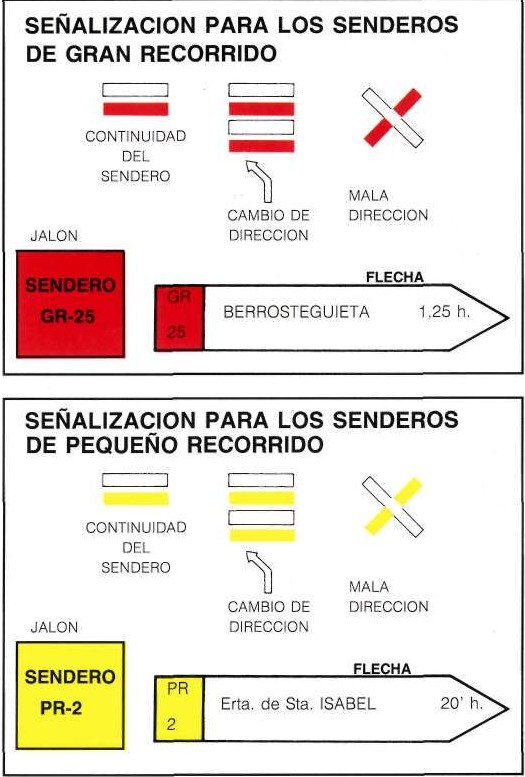 SEÑALIZACION PARA LOS SENDEROS DE GRAN RECORRIDO

CONTINUIDAD DEL SENDERO

CAMBIO DE DIRECCION

MALA DIRECCION

JALON

SENDERO GR-25

FLECHA

GR 25

BERROSTEGUIETA 1,25 h.

SEÑALIZACION PARA LOS SENDEROS DE PEQUEÑO RECORRIDO

CONTINUIDAD DEL SENDERO

CAMBIO DE DIRECCION

MALA DIRECCION

JALON

SENDERO PR-2

FLECHA

PR 2

Erta. de Sta. ISABEL 20' h.